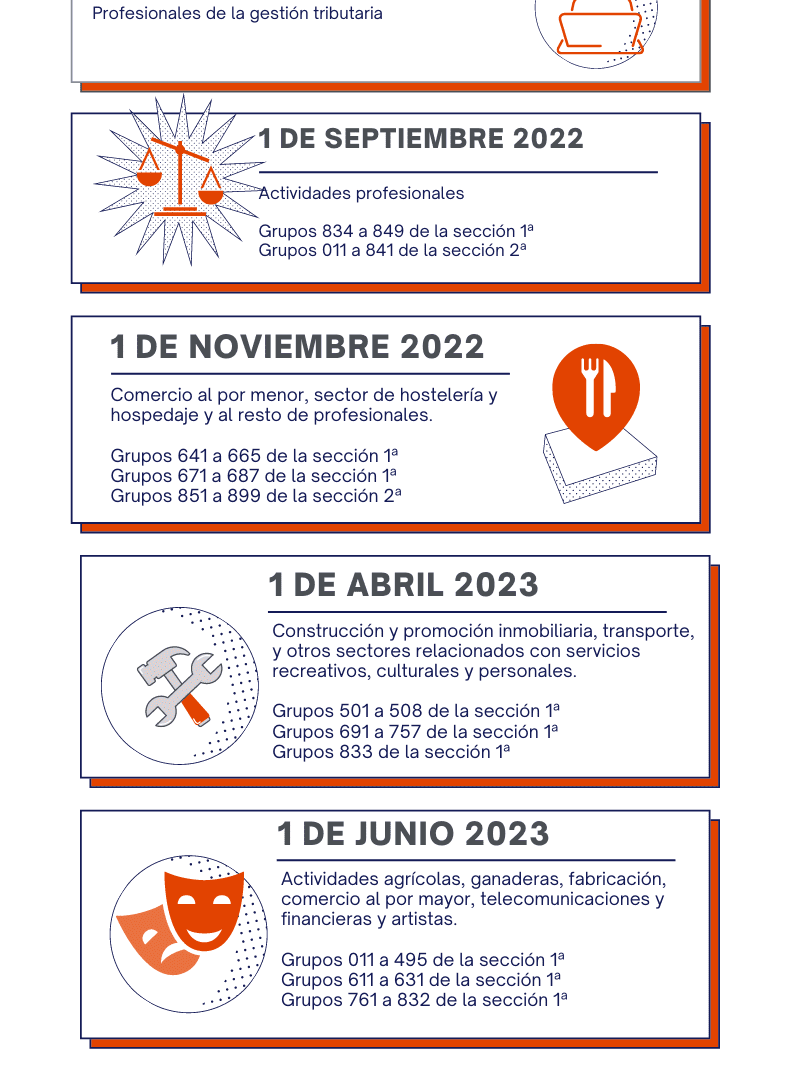 Profesionales de la gestión tributaria

1 DE SEPTIEMBRE 2022

Actividades profesionales

Grupos 834 a 849 de la sección 1ª
Grupos 011 a 841 de la sección 2ª

1 DE NOVIEMBRE 2022

Comercio al por menor, sector de hostelería y hospedaje y al resto de profesionales.

Grupos 641 a 665 de la sección 1ª
Grupos 671 a 687 de la sección 1ª
Grupos 851 a 899 de la sección 2ª

1 DE ABRIL 2023

Construcción y promoción inmobiliaria, transporte, y otros sectores relacionados con servicios recreativos, culturales y personales.

Grupos 501 a 508 de la sección 1ª
Grupos 691 a 757 de la sección 1ª
Grupos 833 de la sección 1ª

1 DE JUNIO 2023

Actividades agrícolas, ganaderas, fabricación, comercio al por mayor, telecomunicaciones y financieras y artistas.

Grupos 011 a 495 de la sección 1ª
Grupos 611 a 631 de la sección 1ª
Grupos 761 a 832 de la sección 1ª